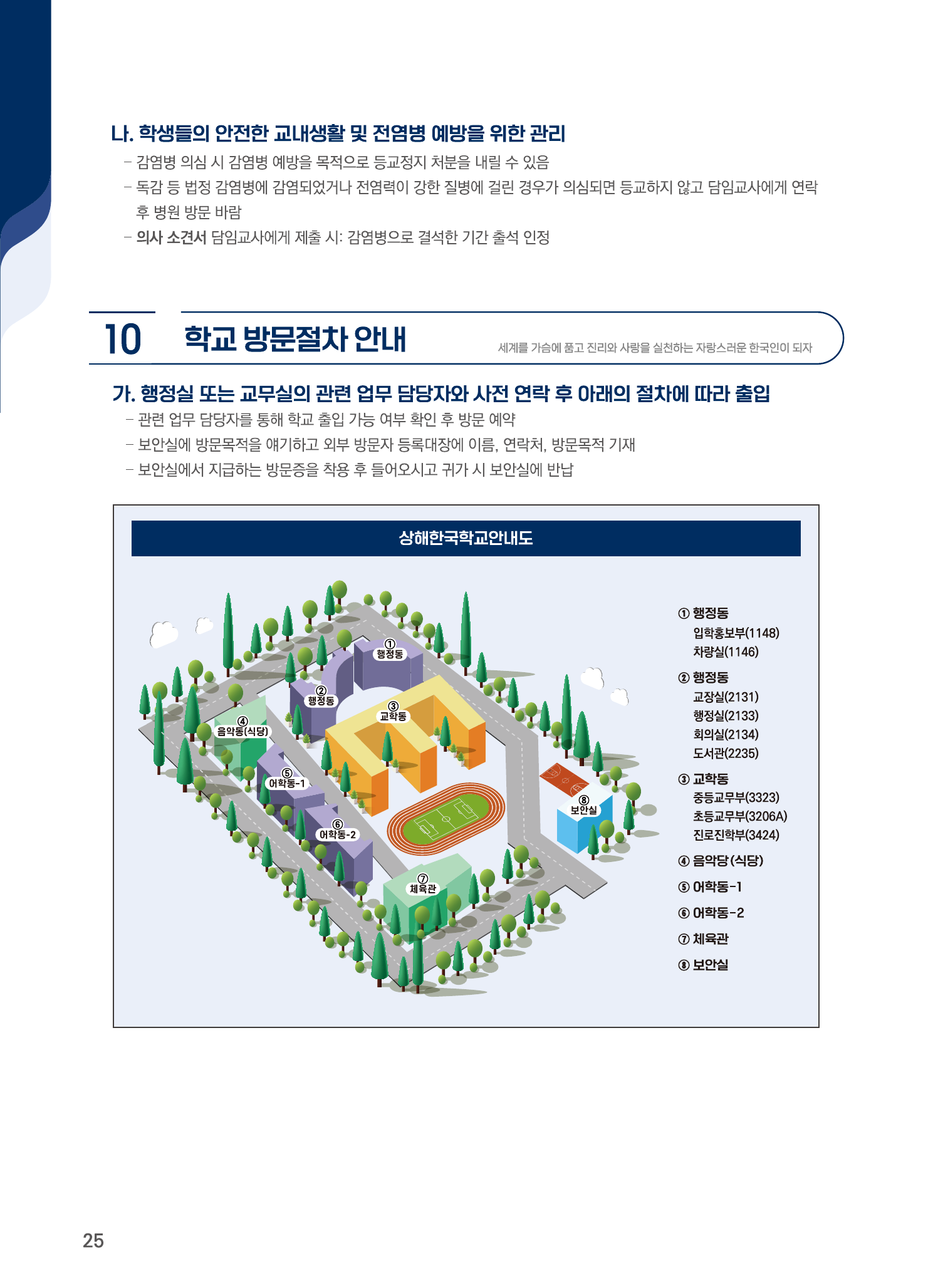 나. 학생들의 안전한 교내생활 및 전염병 예방을 위한 관리

- 감염병 의심 시 감염병 예방을 목적으로 등교정지 처분을 내릴 수 있음
- 독감 등 법정 감염병에 감염되었거나 전염력이 강한 질병에 걸린 경우가 의심되면 등교하지 않고 담임교사에게 연락 후 병원 방문 바람
- 의사 소견서 담임교사에게 제출 시: 감염병으로 결석한 기간 출석 인정

10

학교 방문절차 안내

세계를 가슴에 품고 진리와 사랑을 실천하는 자랑스러운 한국인이 되자

가. 행정실 또는 교무실의 관련 업무 담당자와 사전 연락 후 아래의 절차에 따라 출입

- 관련 업무 담당자를 통해 학교 출입 가능 여부 확인 후 방문 예약
- 보안실에 방문목적을 얘기하고 외부 방문자 등록대장에 이름, 연락처, 방문목적 기재
- 보안실에서 지급하는 방문증을 착용 후 들어오시고 귀가 시 보안실에 반납

상해한국학교안내도

①
행정동

②
행정동

③
교학동

④
음악동(식당)

⑤
어학동-1

⑥
어학동-2

⑦
체육관

⑧
보안실

① 행정동
입학홍보부(1148)
차량실(1146)

② 행정동
교장실(2131)
행정실(2133)
회의실(2134)
도서관(2235)

③ 교학동
중등교무부(3323)
초등교무부(3206A)
진로진학부(3424)

④ 음악당(식당)

⑤ 어학동-1

⑥ 어학동-2

⑦ 체육관

⑧ 보안실

25